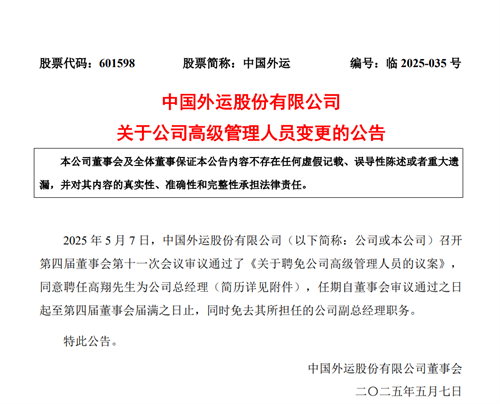 股票代码：601598　　股票简称：中国外运　　编号：临 2025-035 号

中国外运股份有限公司
关于公司高级管理人员变更的公告

本公司董事会及全体董事保证本公告内容不存在任何虚假记载、误导性陈述或者重大遗漏，并对其内容的真实性、准确性和完整性承担法律责任。

2025 年 5 月 7 日，中国外运股份有限公司（以下简称：公司或本公司）召开第四届董事会第十一次会议审议通过了《关于聘免公司高级管理人员的议案》，同意聘任高翔先生为公司总经理（简历详见附件），任期自董事会审议通过之日起至第四届董事会届满之日止，同时免去其所担任的公司副总经理职务。

特此公告。

中国外运股份有限公司董事会
二〇二五年五月七日